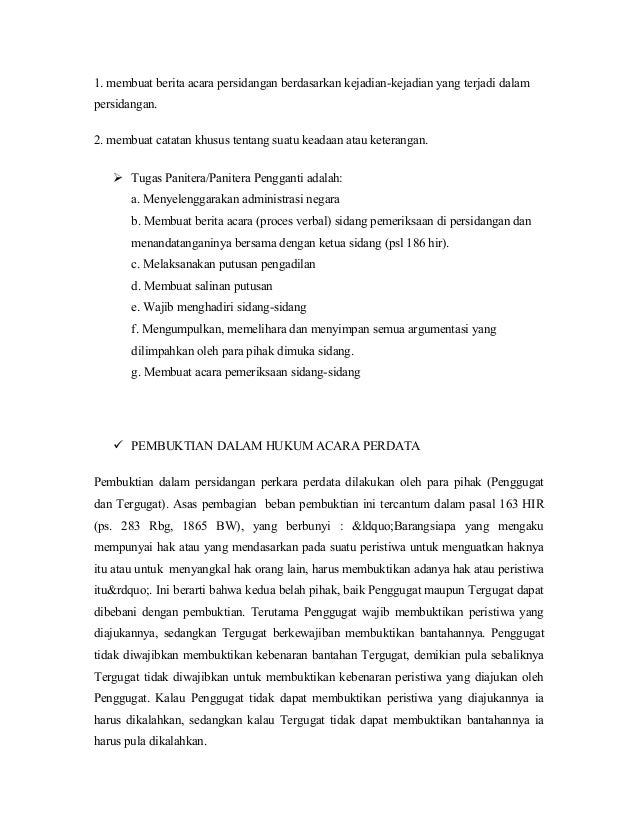 1. membuat berita acara persidangan berdasarkan kejadian-kejadian yang terjadi dalam persidangan.

2. membuat catatan khusus tentang suatu keadaan atau keterangan.

➢ Tugas Panitera/Panitera Pengganti adalah:
a. Menyelenggarakan administrasi negara
b. Membuat berita acara (proces verbal) sidang pemeriksaan di persidangan dan menandatanganinya bersama dengan ketua sidang (psl 186 hir).
c. Melaksanakan putusan pengadilan
d. Membuat salinan putusan
e. Wajib menghadiri sidang-sidang
f. Mengumpulkan, memelihara dan menyimpan semua argumentasi yang dilimpahkan oleh para pihak dimuka sidang.
g. Membuat acara pemeriksaan sidang-sidang

✓ PEMBUKTIAN DALAM HUKUM ACARA PERDATA

Pembuktian dalam persidangan perkara perdata dilakukan oleh para pihak (Penggugat dan Tergugat). Asas pembagian beban pembuktian ini tercantum dalam pasal 163 HIR (ps. 283 Rbg, 1865 BW), yang berbunyi : &ldquo;Barangsiapa yang mengaku mempunyai hak atau yang mendasarkan pada suatu peristiwa untuk menguatkan haknya itu atau untuk menyangkal hak orang lain, harus membuktikan adanya hak atau peristiwa itu&rdquo;. Ini berarti bahwa kedua belah pihak, baik Penggugat maupun Tergugat dapat dibebani dengan pembuktian. Terutama Penggugat wajib membuktikan peristiwa yang diajukannya, sedangkan Tergugat berkewajiban membuktikan bantahannya. Penggugat tidak diwajibkan membuktikan kebenaran bantahan Tergugat, demikian pula sebaliknya Tergugat tidak diwajibkan untuk membuktikan kebenaran peristiwa yang diajukan oleh Penggugat. Kalau Penggugat tidak dapat membuktikan peristiwa yang diajukannya ia harus dikalahkan, sedangkan kalau Tergugat tidak dapat membuktikan bantahannya ia harus pula dikalahkan.